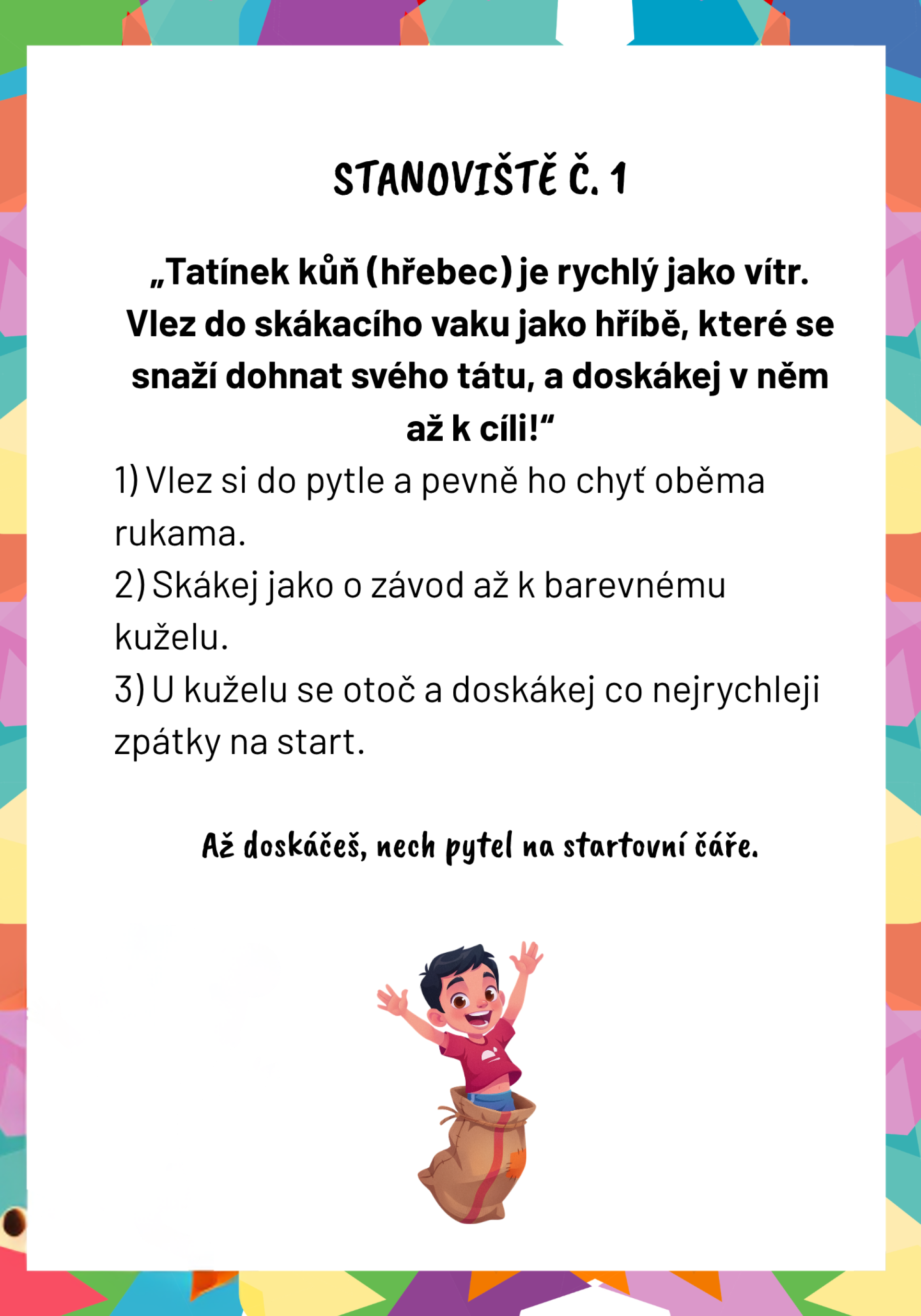 STANOVIŠTĚ Č. 1

„Tatínek kůň (hřebec) je rychlý jako vítr. Vlez do skákacího vaku jako hříbě, které se snaží dohnat svého tátu, a doskákej v něm až k cíli!“

1) Vlez si do pytle a pevně ho chyť oběma rukama.
2) Skákej jako o závod až k barevnému kuželu.
3) U kuželu se otoč a doskákej co nejrychleji zpátky na start.

Až doskáčeš, nech pytel na startovní čáře.